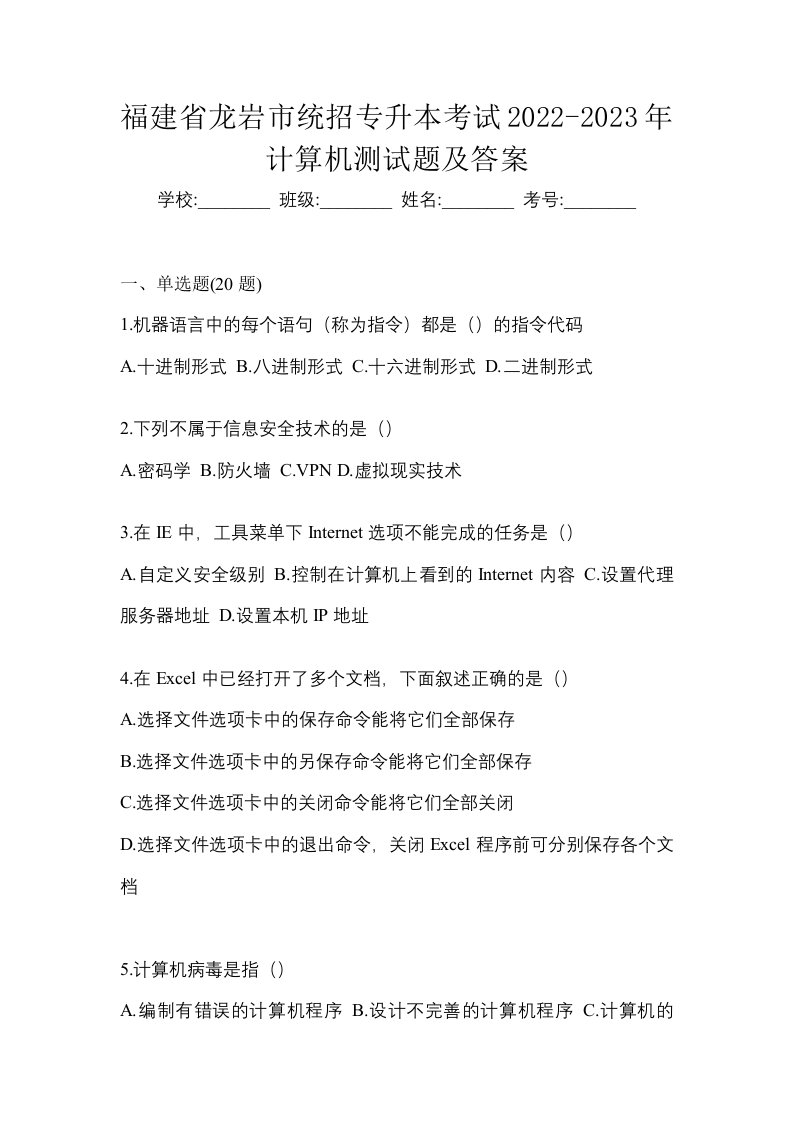 福建省龙岩市统招专升本考试2022-2023年计算机测试题及答案

学校:________ 班级:________ 姓名:________ 考号:________

一、单选题(20 题)

1.机器语言中的每个语句（称为指令）都是（）的指令代码

A.十进制形式 B.八进制形式 C.十六进制形式 D.二进制形式

2.下列不属于信息安全技术的是（）

A.密码学 B.防火墙 C.VPN D.虚拟现实技术

3.在 IE 中，工具菜单下 Internet 选项不能完成的任务是（）

A.自定义安全级别 B.控制在计算机上看到的 Internet 内容 C.设置代理服务器地址 D.设置本机 IP 地址

4.在 Excel 中已经打开了多个文档，下面叙述正确的是（）

A.选择文件选项卡中的保存命令能将它们全部保存

B.选择文件选项卡中的另保存命令能将它们全部保存

C.选择文件选项卡中的关闭命令能将它们全部关闭

D.选择文件选项卡中的退出命令，关闭 Excel 程序前可分别保存各个文档

5.计算机病毒是指（）

A.编制有错误的计算机程序 B.设计不完善的计算机程序 C.计算机的